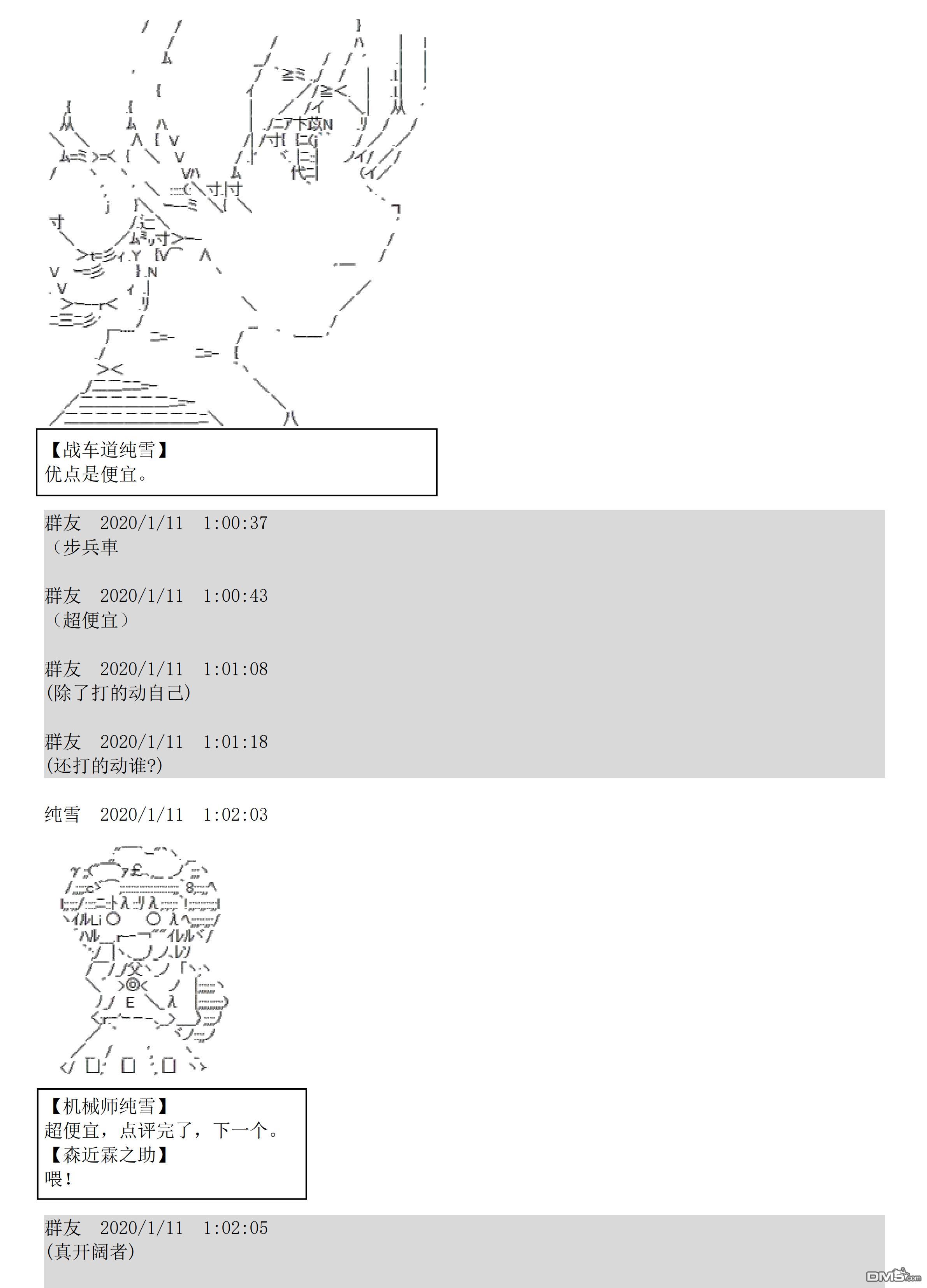 【战车道纯雪】
优点是便宜。

群友　2020/1/11　1:00:37
（步兵車

群友　2020/1/11　1:00:43
（超便宜）

群友　2020/1/11　1:01:08
(除了打的动自己)

群友　2020/1/11　1:01:18
(还打的动谁?)

纯雪　2020/1/11　1:02:03

【机械师纯雪】
超便宜，点评完了，下一个。
【森近霖之助】
喂！

群友　2020/1/11　1:02:05
(真开阔者)

DM5.com